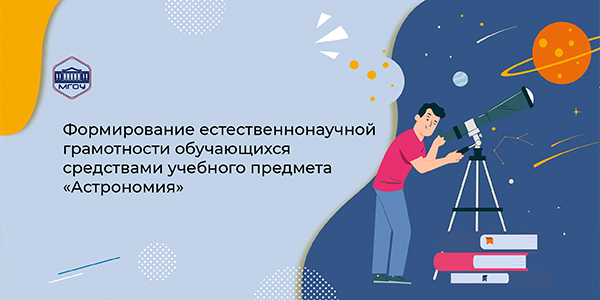 МГОУ

Формирование естественнонаучной грамотности обучающихся средствами учебного предмета «Астрономия»